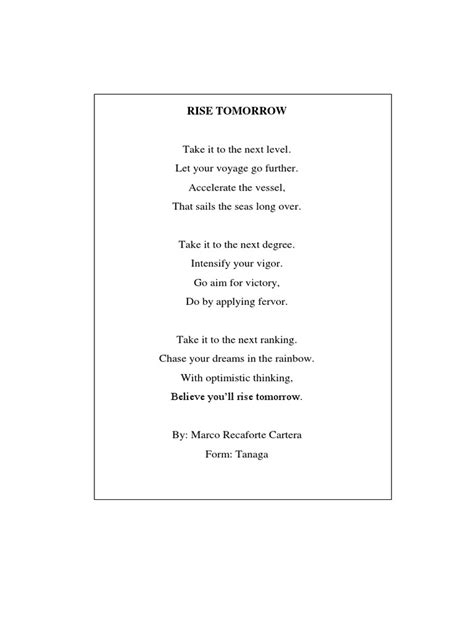 RISE TOMORROW

Take it to the next level.
Let your voyage go further.
Accelerate the vessel,
That sails the seas long over.

Take it to the next degree.
Intensify your vigor.
Go aim for victory,
Do by applying fervor.

Take it to the next ranking.
Chase your dreams in the rainbow.
With optimistic thinking,
Believe you'll rise tomorrow.

By: Marco Recaforte Cartera
Form: Tanaga